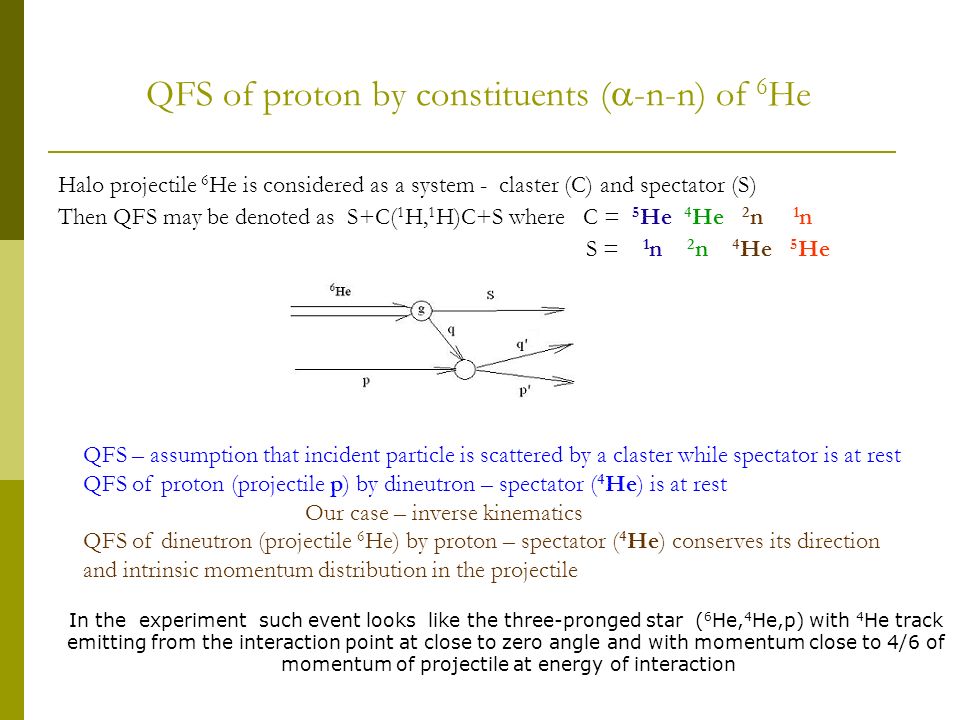 QFS of proton by constituents ($\alpha$-n-n) of $^6$He

Halo projectile $^6$He is considered as a system - claster (C) and spectator (S)
Then QFS may be denoted as S+C($^1$H,$^1$H)C+S where C = $^5$He $^4$He $^2$n $^1$n
S = $^1$n $^2$n $^4$He $^5$He

$^6$He
g
S
q
q'
p
p'

QFS – assumption that incident particle is scattered by a claster while spectator is at rest
QFS of proton (projectile p) by dineutron – spectator ($^4$He) is at rest
Our case – inverse kinematics
QFS of dineutron (projectile $^6$He) by proton – spectator ($^4$He) conserves its direction and intrinsic momentum distribution in the projectile

In the experiment such event looks like the three-pronged star ($^6$He,$^4$He,p) with $^4$He track emitting from the interaction point at close to zero angle and with momentum close to 4/6 of momentum of projectile at energy of interaction